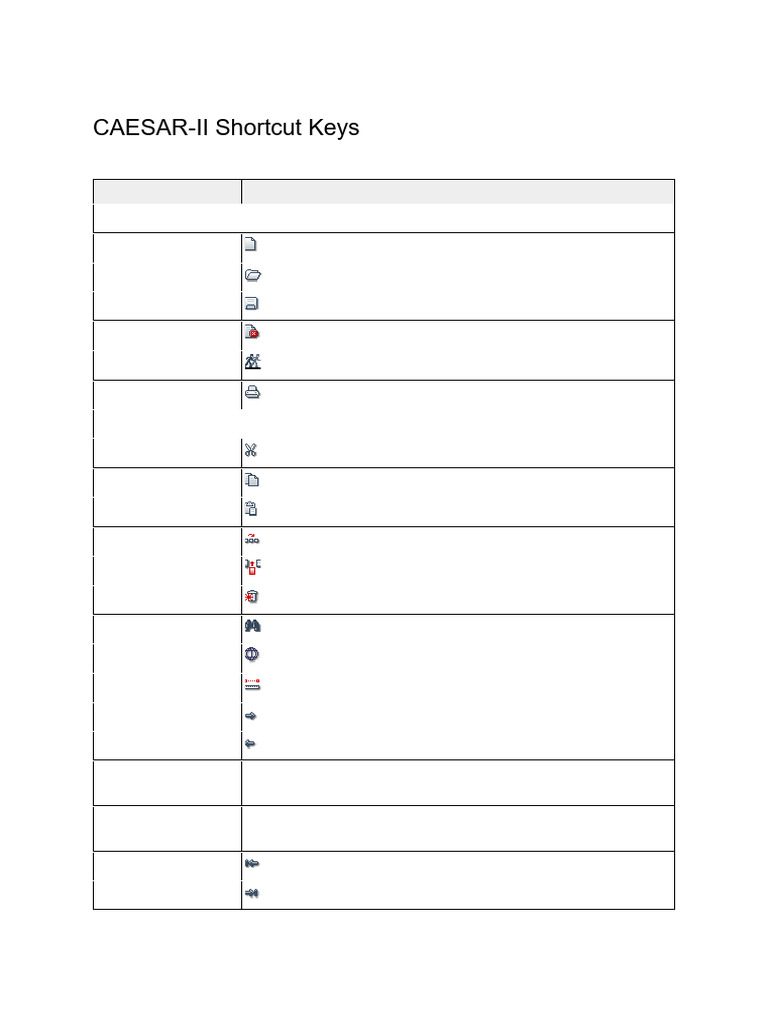 CAESAR-II Shortcut Keys